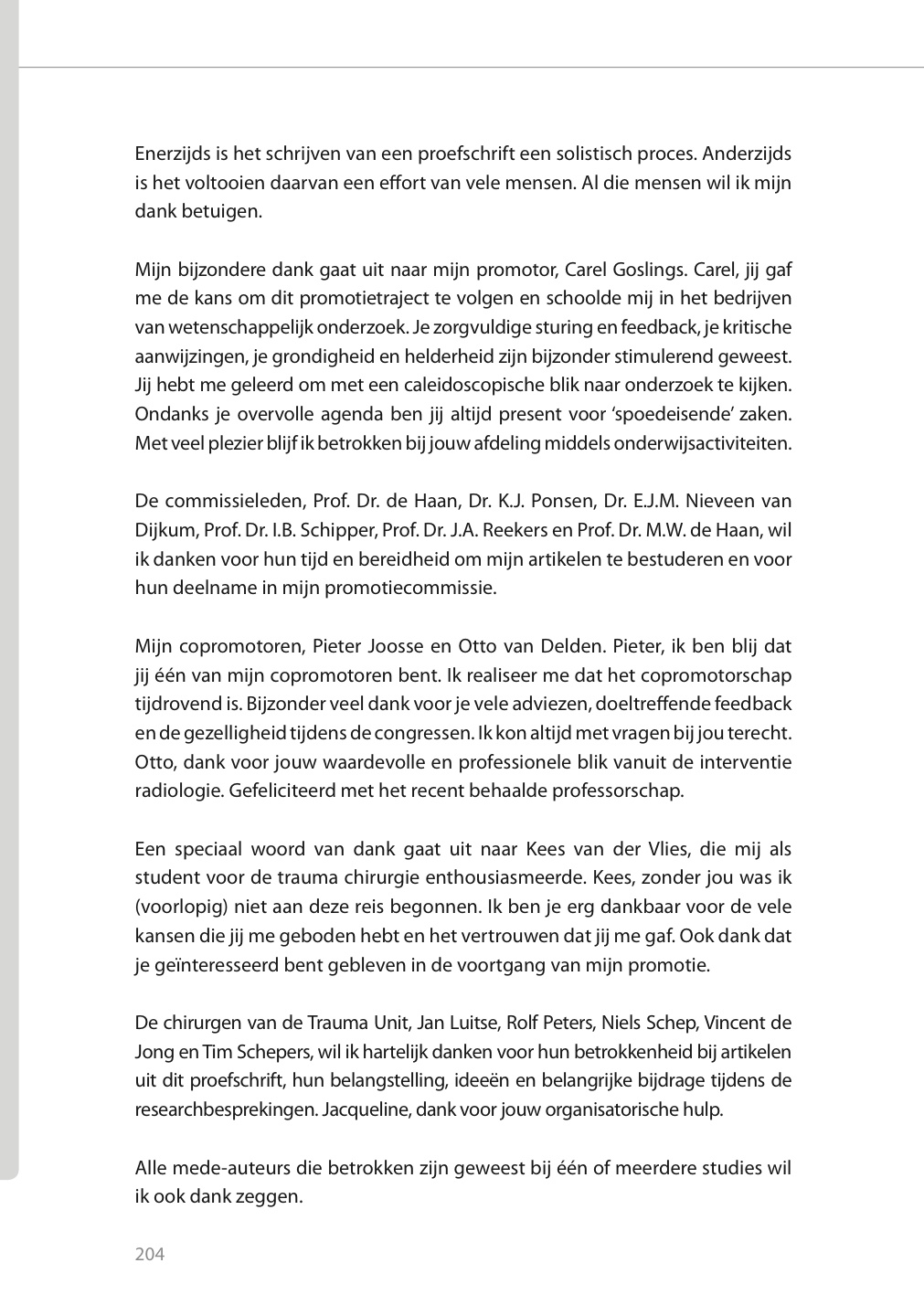 Enerzijds is het schrijven van een proefschrift een solistisch proces. Anderzijds is het voltooien daarvan een effort van vele mensen. Al die mensen wil ik mijn dank betuigen.

Mijn bijzondere dank gaat uit naar mijn promotor, Carel Goslings. Carel, jij gaf me de kans om dit promotietraject te volgen en schoolde mij in het bedrijven van wetenschappelijk onderzoek. Je zorgvuldige sturing en feedback, je kritische aanwijzingen, je grondigheid en helderheid zijn bijzonder stimulerend geweest. Jij hebt me geleerd om met een caleidoscopische blik naar onderzoek te kijken. Ondanks je overvolle agenda ben jij altijd present voor 'spoedeisende' zaken. Met veel plezier blijf ik betrokken bij jouw afdeling middels onderwijsactiviteiten.

De commissieleden, Prof. Dr. de Haan, Dr. K.J. Ponsen, Dr. E.J.M. Nieveen van Dijkum, Prof. Dr. I.B. Schipper, Prof. Dr. J.A. Reekers en Prof. Dr. M.W. de Haan, wil ik danken voor hun tijd en bereidheid om mijn artikelen te bestuderen en voor hun deelname in mijn promotiecommissie.

Mijn copromotoren, Pieter Joosse en Otto van Delden. Pieter, ik ben blij dat jij één van mijn copromotoren bent. Ik realiseer me dat het copromotorschap tijdrovend is. Bijzonder veel dank voor je vele adviezen, doeltreffende feedback en de gezelligheid tijdens de congressen. Ik kon altijd met vragen bij jou terecht. Otto, dank voor jouw waardevolle en professionele blik vanuit de interventie radiologie. Gefeliciteerd met het recent behaalde professorschap.

Een speciaal woord van dank gaat uit naar Kees van der Vlies, die mij als student voor de trauma chirurgie enthousiasmeerde. Kees, zonder jou was ik (voorlopig) niet aan deze reis begonnen. Ik ben je erg dankbaar voor de vele kansen die jij me geboden hebt en het vertrouwen dat jij me gaf. Ook dank dat je geïnteresseerd bent gebleven in de voortgang van mijn promotie.

De chirurgen van de Trauma Unit, Jan Luitse, Rolf Peters, Niels Schep, Vincent de Jong en Tim Schepers, wil ik hartelijk danken voor hun betrokkenheid bij artikelen uit dit proefschrift, hun belangstelling, ideeën en belangrijke bijdrage tijdens de researchbesprekingen. Jacqueline, dank voor jouw organisatorische hulp.

Alle mede-auteurs die betrokken zijn geweest bij één of meerdere studies wil ik ook dank zeggen.

204